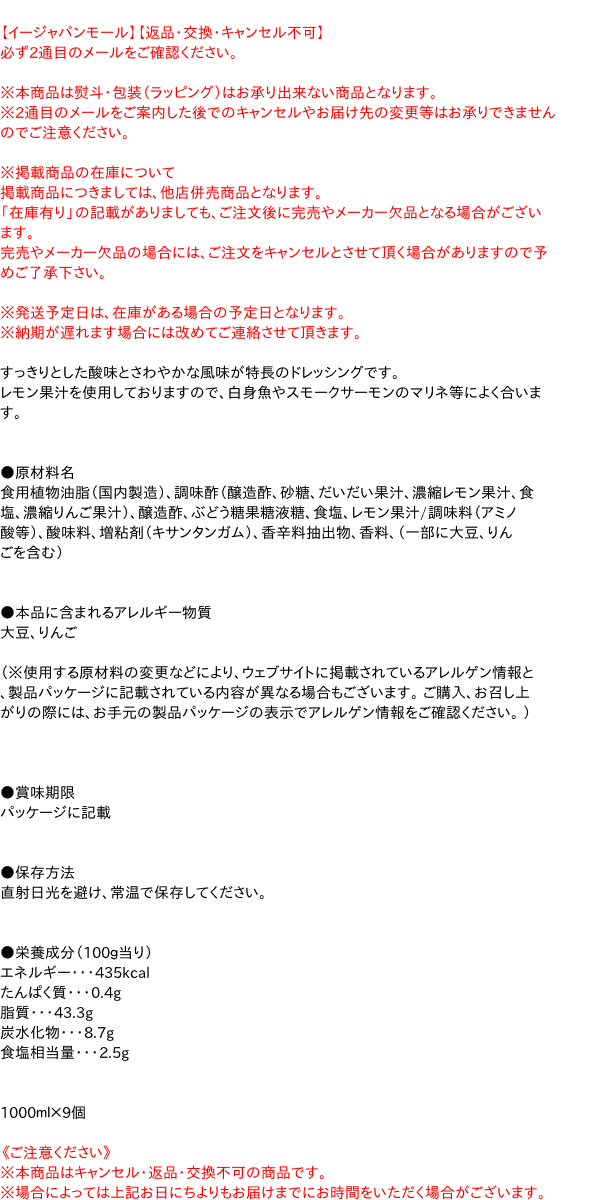 【イージャパンモール】【返品･交換･キャンセル不可】
必ず2通目のメールをご確認ください。

※本商品は熨斗･包装(ラッピング)はお承り出来ない商品となります。
※2通目のメールをご案内した後でのキャンセルやお届け先の変更等はお承りできませんのでご注意ください。

※掲載商品の在庫について
掲載商品につきましては、他店併売商品となります。
「在庫有り」の記載がありましても、ご注文後に完売やメーカー欠品となる場合がございます。
完売やメーカー欠品の場合には、ご注文をキャンセルとさせて頂く場合がありますので予めご了承下さい。

※発送予定日は、在庫がある場合の予定日となります。
※納期が遅れます場合には改めてご連絡させて頂きます。

すっきりとした酸味とさわやかな風味が特長のドレッシングです。
レモン果汁を使用しておりますので、白身魚やスモークサーモンのマリネ等によく合います。

●原材料名
食用植物油脂(国内製造)、調味酢(醸造酢、砂糖、だいだい果汁、濃縮レモン果汁、食塩、濃縮りんご果汁)、醸造酢、ぶどう糖果糖液糖、食塩、レモン果汁/調味料(アミノ酸等)、酸味料、増粘剤(キサンタンガム)、香辛料抽出物、香料、(一部に大豆、りんごを含む)

●本品に含まれるアレルギー物質
大豆、りんご

(※使用する原材料の変更などにより、ウェブサイトに掲載されているアレルゲン情報と、製品パッケージに記載されている内容が異なる場合もございます。ご購入、お召し上がりの際には、お手元の製品パッケージの表示でアレルゲン情報をご確認ください。)

●賞味期限
パッケージに記載

●保存方法
直射日光を避け、常温で保存してください。

●栄養成分(100g当り)
エネルギー･･･435kcal
たんぱく質･･･0.4g
脂質･･･43.3g
炭水化物･･･8.7g
食塩相当量･･･2.5g

1000ml×9個

《ご注意ください》
※本商品はキャンセル･返品･交換不可の商品です。
※場合によっては上記お日にちよりもお届けまでにお時間をいただく場合がございます。